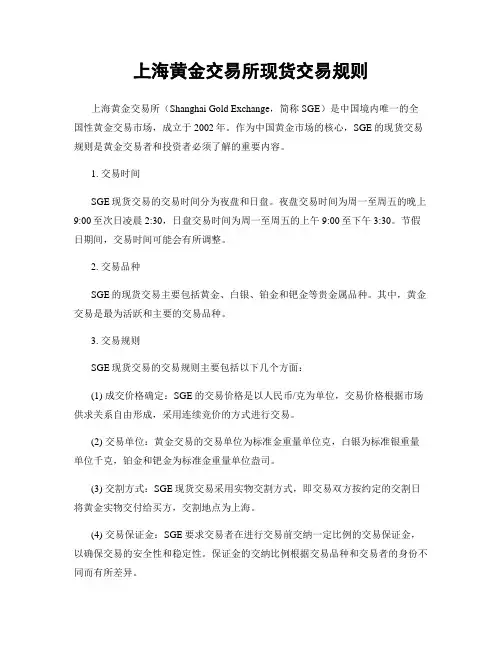 上海黄金交易所现货交易规则

上海黄金交易所（Shanghai Gold Exchange，简称 SGE）是中国境内唯一的全国性黄金交易市场，成立于 2002 年。作为中国黄金市场的核心，SGE 的现货交易规则是黄金交易者和投资者必须了解的重要内容。

1. 交易时间

SGE 现货交易的交易时间分为夜盘和日盘。夜盘交易时间为周一至周五的晚上 9:00 至次日凌晨 2:30，日盘交易时间为周一至周五的上午 9:00 至下午 3:30。节假日期间，交易时间可能会有所调整。

2. 交易品种

SGE 的现货交易主要包括黄金、白银、铂金和钯金等贵金属品种。其中，黄金交易是最为活跃和主要的交易品种。

3. 交易规则

SGE 现货交易的交易规则主要包括以下几个方面：

(1) 成交价格确定：SGE 的交易价格是以人民币/克为单位，交易价格根据市场供求关系自由形成，采用连续竞价的方式进行交易。

(2) 交易单位：黄金交易的交易单位为标准金重量单位克，白银为标准银重量单位千克，铂金和钯金为标准金重量单位盎司。

(3) 交割方式：SGE 现货交易采用实物交割方式，即交易双方按约定的交割日将黄金实物交付给买方，交割地点为上海。

(4) 交易保证金：SGE 要求交易者在进行交易前交纳一定比例的交易保证金，以确保交易的安全性和稳定性。保证金的交纳比例根据交易品种和交易者的身份不同而有所差异。